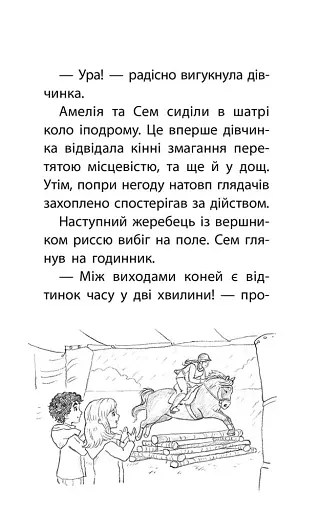 — Ура! — радісно вигукнула дівчинка.

Амелія та Сем сиділи в шатрі коло іподрому. Це вперше дівчинка відвідала кінні змагання перетятою місцевістю, та ще й у дощ. Утім, попри негоду натовп глядачів захоплено спостерігав за дійством.

Наступний жеребець із вершником риссю вибіг на поле. Сем глянув на годинник.

— Між виходами коней є відтинок часу у дві хвилини! — про-